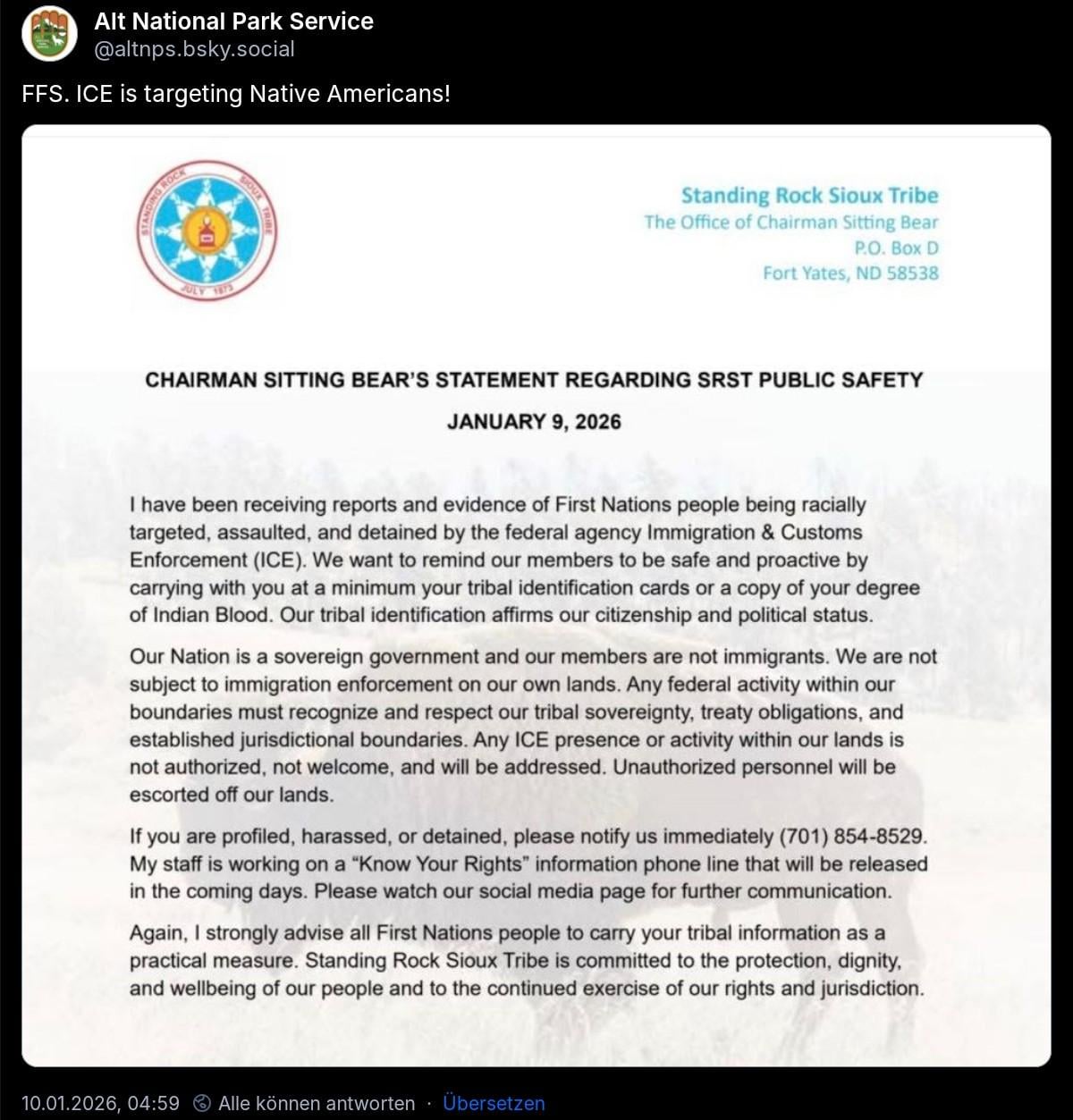 Alt National Park Service
@altnps.bsky.social

FFS. ICE is targeting Native Americans!

STANDING ROCK SIOUX TRIBE
JULY 1873

Standing Rock Sioux Tribe
The Office of Chairman Sitting Bear
P.O. Box D
Fort Yates, ND 58538

CHAIRMAN SITTING BEAR'S STATEMENT REGARDING SRST PUBLIC SAFETY

JANUARY 9, 2026

I have been receiving reports and evidence of First Nations people being racially targeted, assaulted, and detained by the federal agency Immigration & Customs Enforcement (ICE). We want to remind our members to be safe and proactive by carrying with you at a minimum your tribal identification cards or a copy of your degree of Indian Blood. Our tribal identification affirms our citizenship and political status.

Our Nation is a sovereign government and our members are not immigrants. We are not subject to immigration enforcement on our own lands. Any federal activity within our boundaries must recognize and respect our tribal sovereignty, treaty obligations, and established jurisdictional boundaries. Any ICE presence or activity within our lands is not authorized, not welcome, and will be addressed. Unauthorized personnel will be escorted off our lands.

If you are profiled, harassed, or detained, please notify us immediately (701) 854-8529. My staff is working on a "Know Your Rights" information phone line that will be released in the coming days. Please watch our social media page for further communication.

Again, I strongly advise all First Nations people to carry your tribal information as a practical measure. Standing Rock Sioux Tribe is committed to the protection, dignity, and wellbeing of our people and to the continued exercise of our rights and jurisdiction.

10.01.2026, 04:59 Alle können antworten · Übersetzen